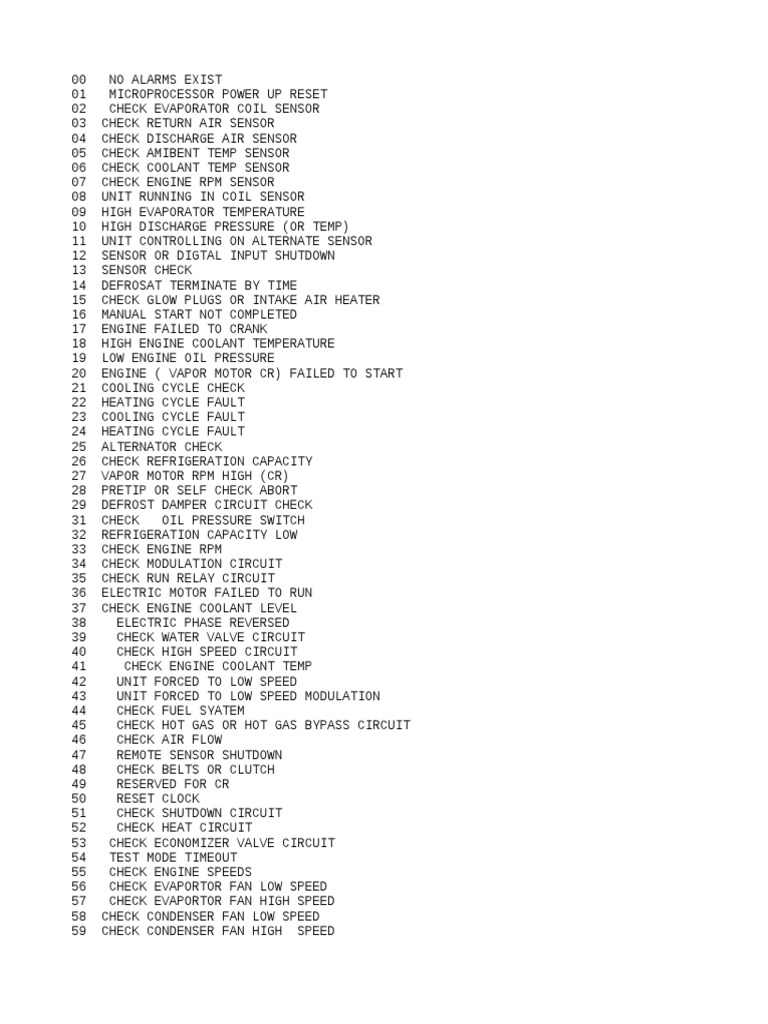 00 NO ALARMS EXIST
01 MICROPROCESSOR POWER UP RESET
02 CHECK EVAPORATOR COIL SENSOR
03 CHECK RETURN AIR SENSOR
04 CHECK DISCHARGE AIR SENSOR
05 CHECK AMIBENT TEMP SENSOR
06 CHECK COOLANT TEMP SENSOR
07 CHECK ENGINE RPM SENSOR
08 UNIT RUNNING IN COIL SENSOR
09 HIGH EVAPORATOR TEMPERATURE
10 HIGH DISCHARGE PRESSURE (OR TEMP)
11 UNIT CONTROLLING ON ALTERNATE SENSOR
12 SENSOR OR DIGTAL INPUT SHUTDOWN
13 SENSOR CHECK
14 DEFROSAT TERMINATE BY TIME
15 CHECK GLOW PLUGS OR INTAKE AIR HEATER
16 MANUAL START NOT COMPLETED
17 ENGINE FAILED TO CRANK
18 HIGH ENGINE COOLANT TEMPERATURE
19 LOW ENGINE OIL PRESSURE
20 ENGINE ( VAPOR MOTOR CR) FAILED TO START
21 COOLING CYCLE CHECK
22 HEATING CYCLE FAULT
23 COOLING CYCLE FAULT
24 HEATING CYCLE FAULT
25 ALTERNATOR CHECK
26 CHECK REFRIGERATION CAPACITY
27 VAPOR MOTOR RPM HIGH (CR)
28 PRETIP OR SELF CHECK ABORT
29 DEFROST DAMPER CIRCUIT CHECK
31 CHECK OIL PRESSURE SWITCH
32 REFRIGERATION CAPACITY LOW
33 CHECK ENGINE RPM
34 CHECK MODULATION CIRCUIT
35 CHECK RUN RELAY CIRCUIT
36 ELECTRIC MOTOR FAILED TO RUN
37 CHECK ENGINE COOLANT LEVEL
38 ELECTRIC PHASE REVERSED
39 CHECK WATER VALVE CIRCUIT
40 CHECK HIGH SPEED CIRCUIT
41 CHECK ENGINE COOLANT TEMP
42 UNIT FORCED TO LOW SPEED
43 UNIT FORCED TO LOW SPEED MODULATION
44 CHECK FUEL SYATEM
45 CHECK HOT GAS OR HOT GAS BYPASS CIRCUIT
46 CHECK AIR FLOW
47 REMOTE SENSOR SHUTDOWN
48 CHECK BELTS OR CLUTCH
49 RESERVED FOR CR
50 RESET CLOCK
51 CHECK SHUTDOWN CIRCUIT
52 CHECK HEAT CIRCUIT
53 CHECK ECONOMIZER VALVE CIRCUIT
54 TEST MODE TIMEOUT
55 CHECK ENGINE SPEEDS
56 CHECK EVAPORTOR FAN LOW SPEED
57 CHECK EVAPORTOR FAN HIGH SPEED
58 CHECK CONDENSER FAN LOW SPEED
59 CHECK CONDENSER FAN HIGH SPEED